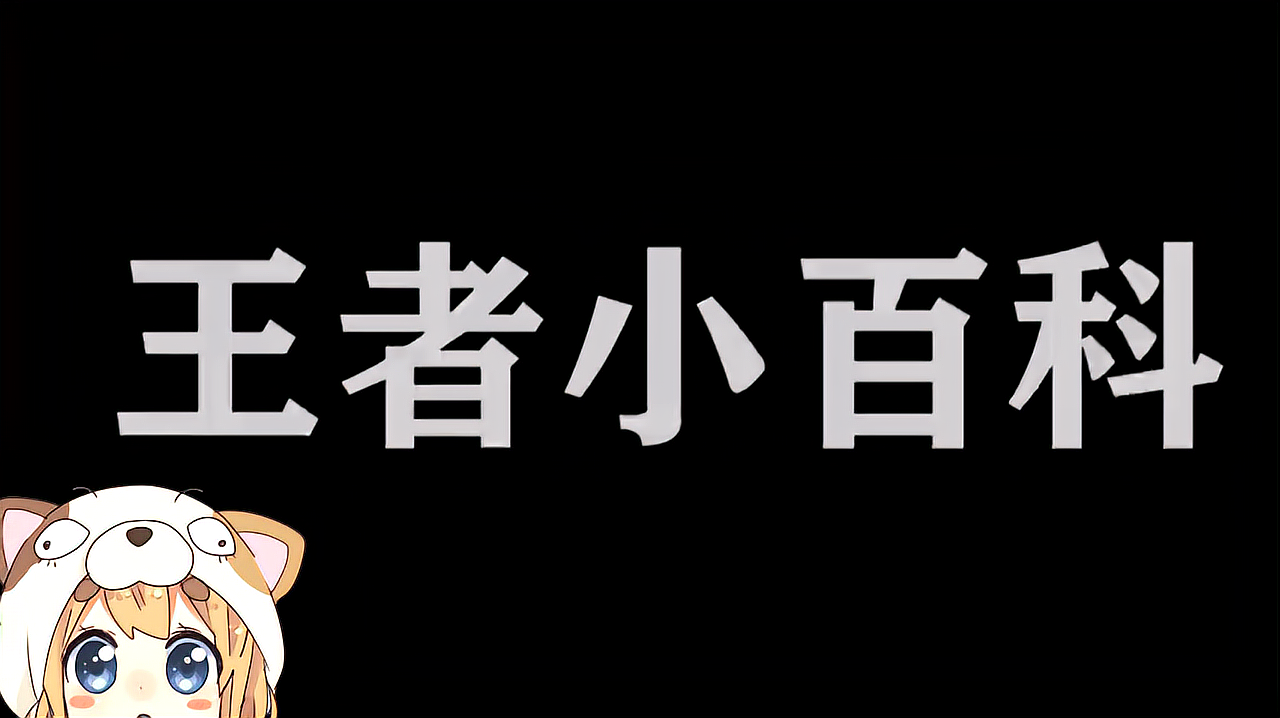 王者小百科